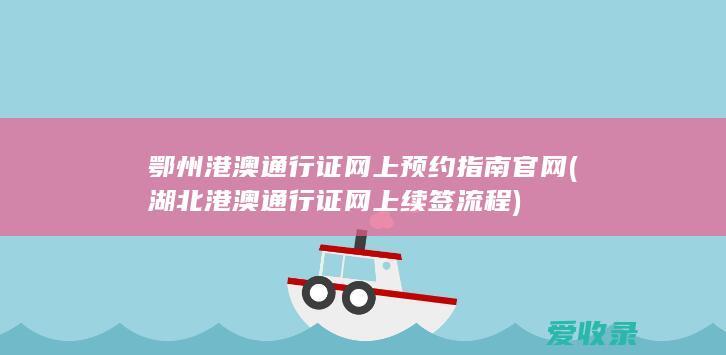 鄂州港澳通行证网上预约指南官网(湖北港澳通行证网上续签流程)

爱收录